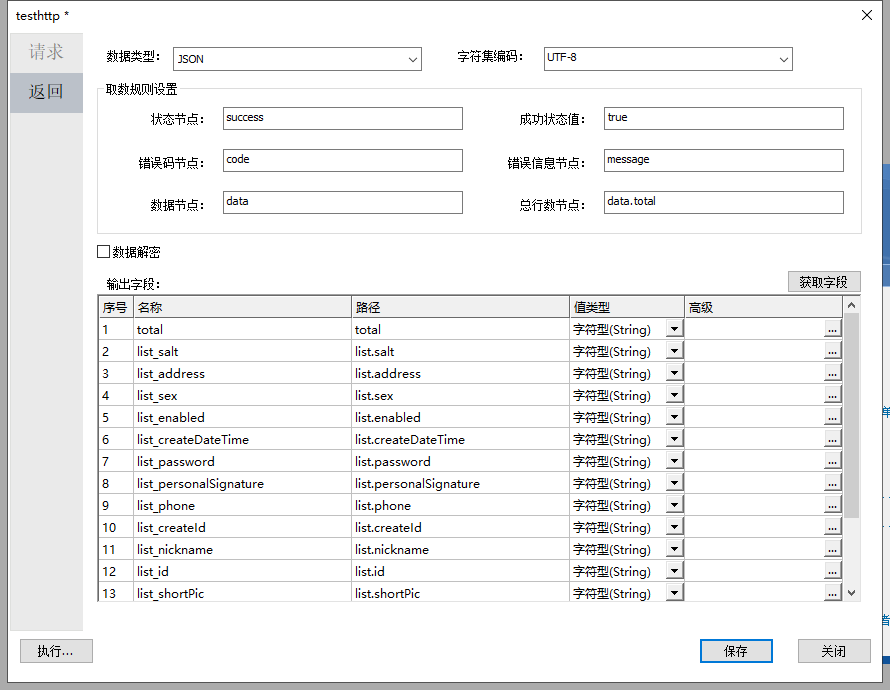 testhttp *

请求
返回

数据类型: JSON
字符集编码: UTF-8

取数规则设置
状态节点: success
成功状态值: true
错误码节点: code
错误信息节点: message
数据节点: data
总行数节点: data.total

数据解密

输出字段:
获取字段

| 序号 | 名称 | 路径 | 值类型 | 高级 |
|---|---|---|---|---|
| 1 | total | total | 字符型(String) | ... |
| 2 | list_salt | list.salt | 字符型(String) | ... |
| 3 | list_address | list.address | 字符型(String) | ... |
| 4 | list_sex | list.sex | 字符型(String) | ... |
| 5 | list_enabled | list.enabled | 字符型(String) | ... |
| 6 | list_createDateTime | list.createDateTime | 字符型(String) | ... |
| 7 | list_password | list.password | 字符型(String) | ... |
| 8 | list_personalSignature | list.personalSignature | 字符型(String) | ... |
| 9 | list_phone | list.phone | 字符型(String) | ... |
| 10 | list_createId | list.createId | 字符型(String) | ... |
| 11 | list_nickname | list.nickname | 字符型(String) | ... |
| 12 | list_id | list.id | 字符型(String) | ... |
| 13 | list_shortPic | list.shortPic | 字符型(String) | ... |

执行...
保存
关闭